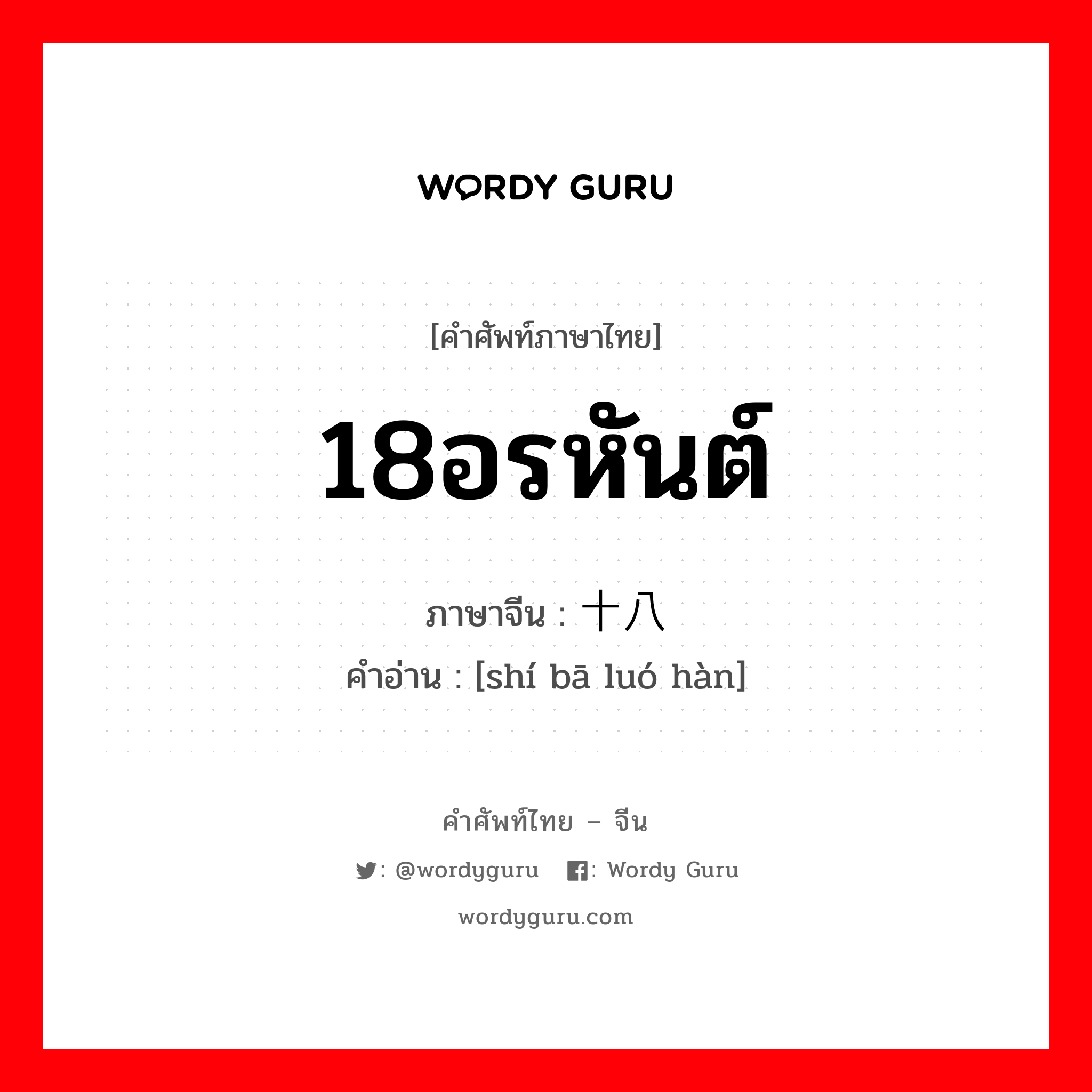 WORDY GURU

[คำศัพท์ภาษาไทย]

18อรหันต์

ภาษาจีน : 十八

คำอ่าน : [shí bā luó hàn]

คำศัพท์ไทย – จีน

: @wordyguru : Wordy Guru

wordyguru.com